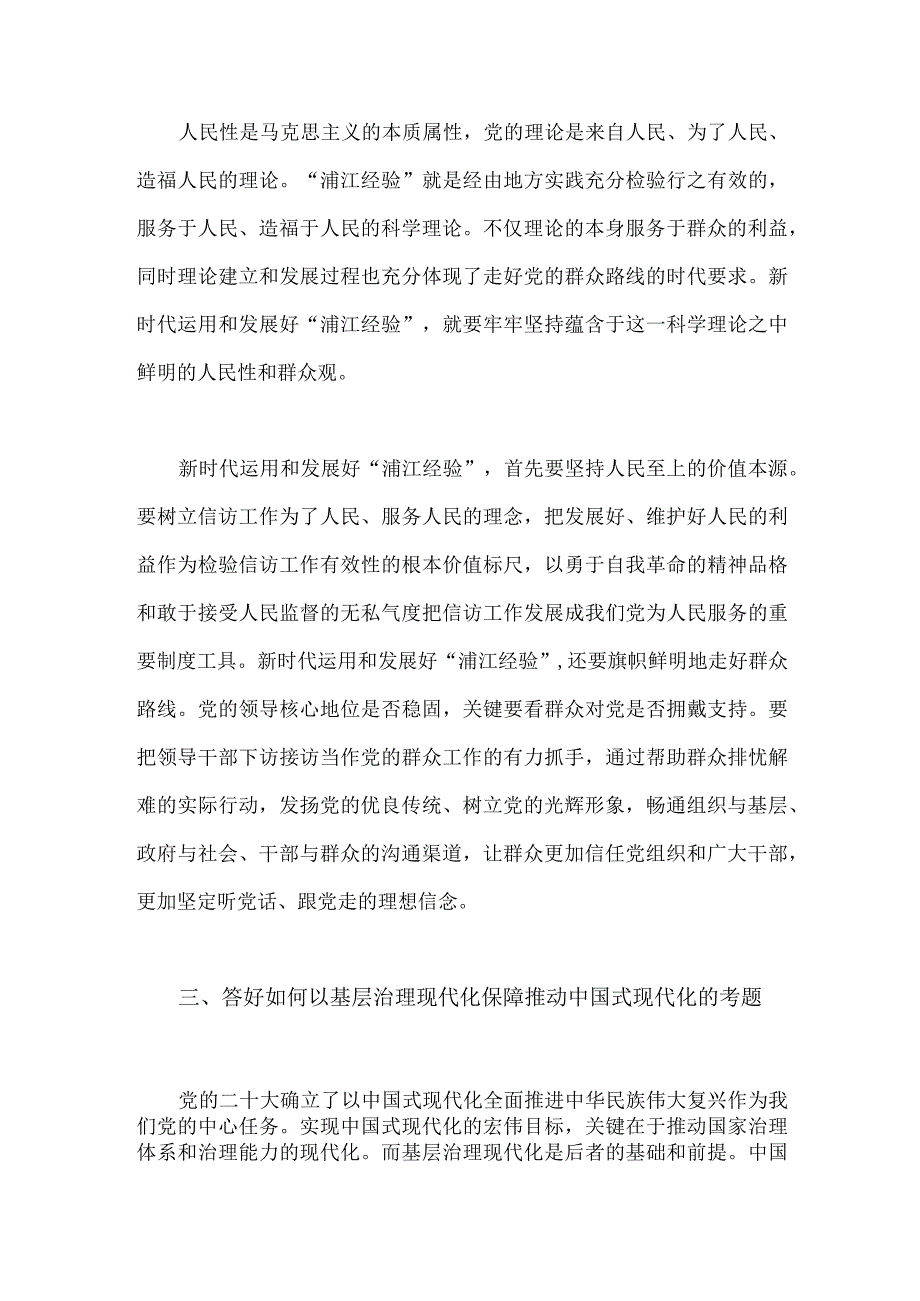 人民性是马克思主义的本质属性，党的理论是来自人民、为了人民、造福人民的理论。“浦江经验”就是经由地方实践充分检验行之有效的，服务于人民、造福于人民的科学理论。不仅理论的本身服务于群众的利益，同时理论建立和发展过程也充分体现了走好党的群众路线的时代要求。新时代运用和发展好“浦江经验”，就要牢牢坚持蕴含于这一科学理论之中鲜明的人民性和群众观。

新时代运用和发展好“浦江经验”，首先要坚持人民至上的价值本源。要树立信访工作为了人民、服务人民的理念，把发展好、维护好人民的利益作为检验信访工作有效性的根本价值标尺，以勇于自我革命的精神品格和敢于接受人民监督的无私气度把信访工作发展成我们党为人民服务的重要制度工具。新时代运用和发展好“浦江经验”，还要旗帜鲜明地走好群众路线。党的领导核心地位是否稳固，关键要看群众对党是否拥戴支持。要把领导干部下访接访当作党的群众工作的有力抓手，通过帮助群众排忧解难的实际行动，发扬党的优良传统、树立党的光辉形象，畅通组织与基层、政府与社会、干部与群众的沟通渠道，让群众更加信任党组织和广大干部，更加坚定听党话、跟党走的理想信念。

三、答好如何以基层治理现代化保障推动中国式现代化的考题

党的二十大确立了以中国式现代化全面推进中华民族伟大复兴作为我们党的中心任务。实现中国式现代化的宏伟目标，关键在于推动国家治理体系和治理能力的现代化。而基层治理现代化是后者的基础和前提。中国